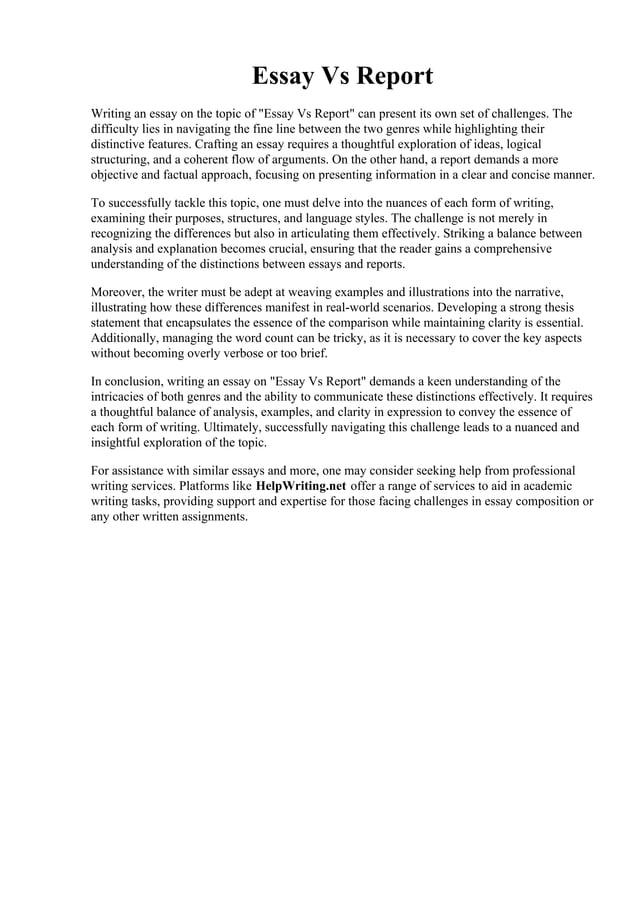 Essay Vs Report

Writing an essay on the topic of "Essay Vs Report" can present its own set of challenges. The difficulty lies in navigating the fine line between the two genres while highlighting their distinctive features. Crafting an essay requires a thoughtful exploration of ideas, logical structuring, and a coherent flow of arguments. On the other hand, a report demands a more objective and factual approach, focusing on presenting information in a clear and concise manner.

To successfully tackle this topic, one must delve into the nuances of each form of writing, examining their purposes, structures, and language styles. The challenge is not merely in recognizing the differences but also in articulating them effectively. Striking a balance between analysis and explanation becomes crucial, ensuring that the reader gains a comprehensive understanding of the distinctions between essays and reports.

Moreover, the writer must be adept at weaving examples and illustrations into the narrative, illustrating how these differences manifest in real-world scenarios. Developing a strong thesis statement that encapsulates the essence of the comparison while maintaining clarity is essential. Additionally, managing the word count can be tricky, as it is necessary to cover the key aspects without becoming overly verbose or too brief.

In conclusion, writing an essay on "Essay Vs Report" demands a keen understanding of the intricacies of both genres and the ability to communicate these distinctions effectively. It requires a thoughtful balance of analysis, examples, and clarity in expression to convey the essence of each form of writing. Ultimately, successfully navigating this challenge leads to a nuanced and insightful exploration of the topic.

For assistance with similar essays and more, one may consider seeking help from professional writing services. Platforms like HelpWriting.net offer a range of services to aid in academic writing tasks, providing support and expertise for those facing challenges in essay composition or any other written assignments.